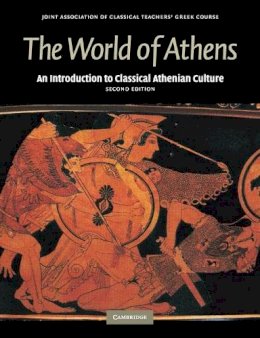 JOINT ASSOCIATION OF CLASSICAL TEACHERS' GREEK COURSE

The World of Athens

An Introduction to Classical Athenian Culture

SECOND EDITION

CAMBRIDGE